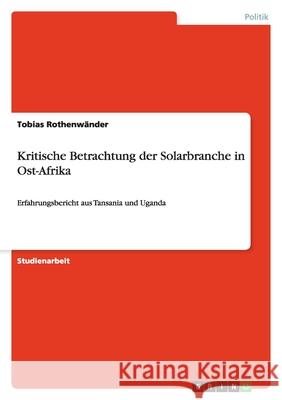 Politik

Tobias Rothenwänder

Kritische Betrachtung der Solarbranche in Ost-Afrika

Erfahrungsbericht aus Tansania und Uganda

Studienarbeit

Kraina Książek